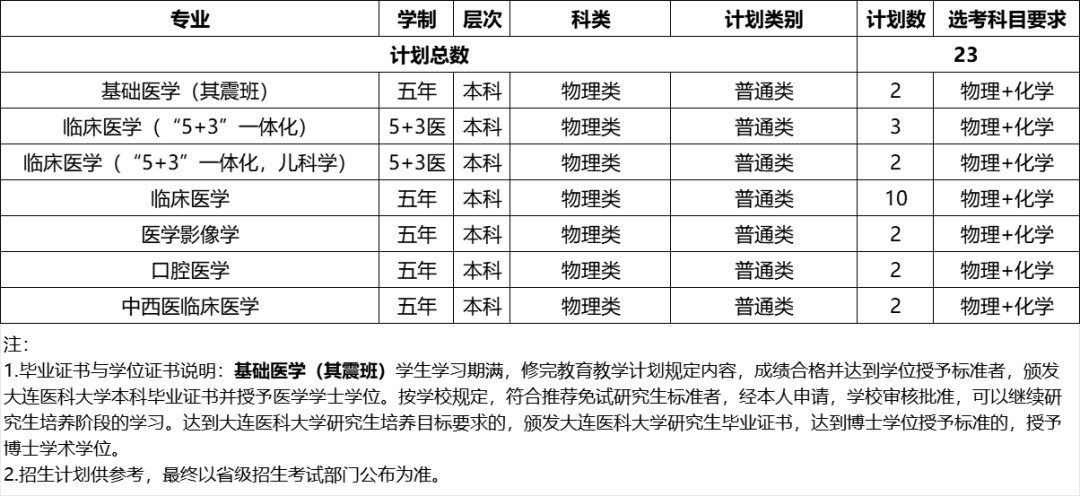 | 专业 | 学制 | 层次 | 科类 | 计划类别 | 计划数 | 选考科目要求 |
|---|---|---|---|---|---|---|
| 计划总数 | | | | | 23 | |
| 基础医学（其震班） | 五年 | 本科 | 物理类 | 普通类 | 2 | 物理+化学 |
| 临床医学（“5+3”一体化） | 5+3医 | 本科 | 物理类 | 普通类 | 3 | 物理+化学 |
| 临床医学（“5+3”一体化，儿科学） | 5+3医 | 本科 | 物理类 | 普通类 | 2 | 物理+化学 |
| 临床医学 | 五年 | 本科 | 物理类 | 普通类 | 10 | 物理+化学 |
| 医学影像学 | 五年 | 本科 | 物理类 | 普通类 | 2 | 物理+化学 |
| 口腔医学 | 五年 | 本科 | 物理类 | 普通类 | 2 | 物理+化学 |
| 中西医临床医学 | 五年 | 本科 | 物理类 | 普通类 | 2 | 物理+化学 |

注：

1.毕业证书与学位证书说明：基础医学（其震班）学生学习期满，修完教育教学计划规定内容，成绩合格并达到学位授予标准者，颁发大连医科大学本科毕业证书并授予医学学士学位。按学校规定，符合推荐免试研究生标准者，经本人申请，学校审核批准，可以继续研究生培养阶段的学习。达到大连医科大学研究生培养目标要求的，颁发大连医科大学研究生毕业证书，达到博士学位授予标准的，授予博士学术学位。

2.招生计划供参考，最终以省级招生考试部门公布为准。